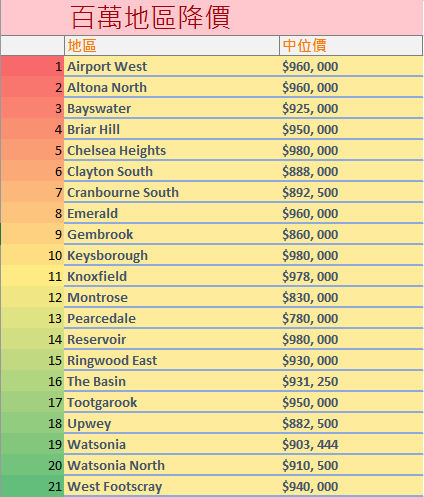 百萬地區降價

|  | 地區 | 中位價 |
|---|---|---|
| 1 | Airport West | \$960, 000 |
| 2 | Altona North | \$960, 000 |
| 3 | Bayswater | \$925, 000 |
| 4 | Briar Hill | \$950, 000 |
| 5 | Chelsea Heights | \$980, 000 |
| 6 | Clayton South | \$888, 000 |
| 7 | Cranbourne South | \$892, 500 |
| 8 | Emerald | \$960, 000 |
| 9 | Gembrook | \$860, 000 |
| 10 | Keysborough | \$980, 000 |
| 11 | Knoxfield | \$978, 000 |
| 12 | Montrose | \$830, 000 |
| 13 | Pearcedale | \$780, 000 |
| 14 | Reservoir | \$980, 000 |
| 15 | Ringwood East | \$930, 000 |
| 16 | The Basin | \$931, 250 |
| 17 | Tootgarook | \$950, 000 |
| 18 | Upwey | \$882, 500 |
| 19 | Watsonia | \$903, 444 |
| 20 | Watsonia North | \$910, 500 |
| 21 | West Footscray | \$940, 000 |